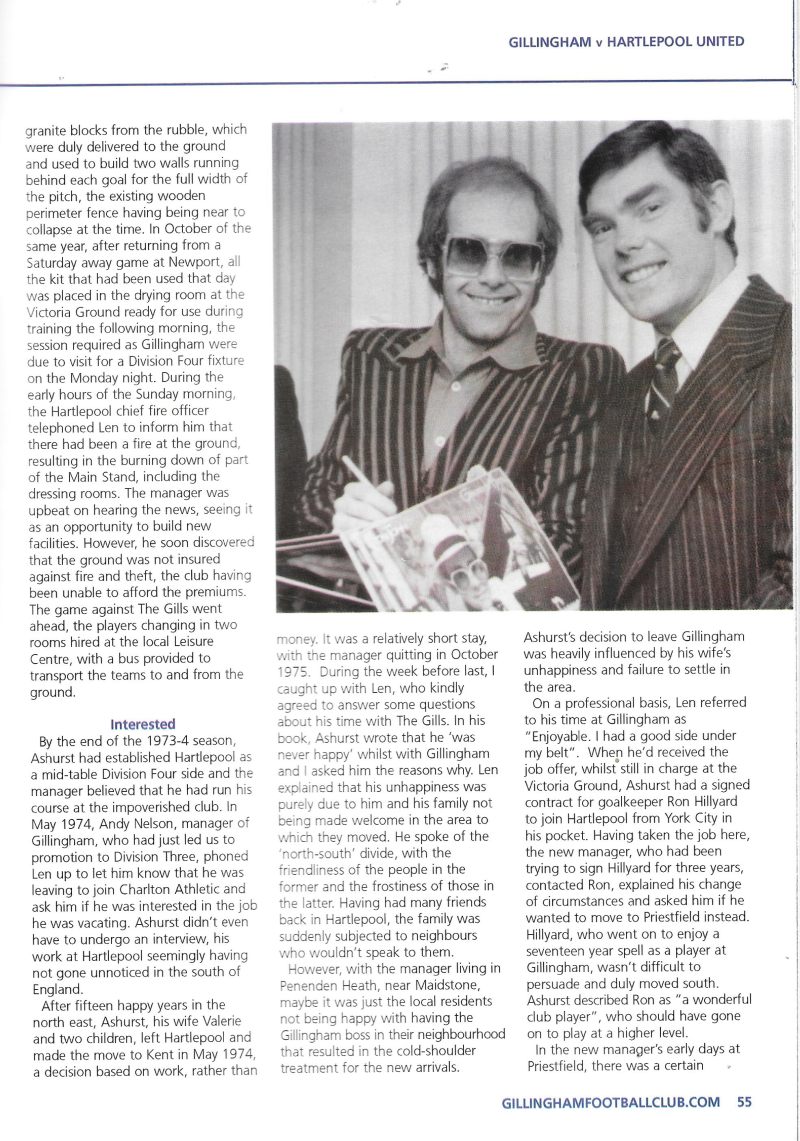 GILLINGHAM v HARTLEPOOL UNITED

granite blocks from the rubble, which were duly delivered to the ground and used to build two walls running behind each goal for the full width of the pitch, the existing wooden perimeter fence having being near to collapse at the time. In October of the same year, after returning from a Saturday away game at Newport, all the kit that had been used that day was placed in the drying room at the Victoria Ground ready for use during training the following morning, the session required as Gillingham were due to visit for a Division Four fixture on the Monday night. During the early hours of the Sunday morning, the Hartlepool chief fire officer telephoned Len to inform him that there had been a fire at the ground, resulting in the burning down of part of the Main Stand, including the dressing rooms. The manager was upbeat on hearing the news, seeing it as an opportunity to build new facilities. However, he soon discovered that the ground was not insured against fire and theft, the club having been unable to afford the premiums. The game against The Gills went ahead, the players changing in two rooms hired at the local Leisure Centre, with a bus provided to transport the teams to and from the ground.

Interested

By the end of the 1973-4 season, Ashurst had established Hartlepool as a mid-table Division Four side and the manager believed that he had run his course at the impoverished club. In May 1974, Andy Nelson, manager of Gillingham, who had just led us to promotion to Division Three, phoned Len up to let him know that he was leaving to join Charlton Athletic and ask him if he was interested in the job he was vacating. Ashurst didn't even have to undergo an interview, his work at Hartlepool seemingly having not gone unnoticed in the south of England.

After fifteen happy years in the north east, Ashurst, his wife Valerie and two children, left Hartlepool and made the move to Kent in May 1974, a decision based on work, rather than money. It was a relatively short stay, with the manager quitting in October 1975. During the week before last, I caught up with Len, who kindly agreed to answer some questions about his time with The Gills. In his book, Ashurst wrote that he 'was never happy' whilst with Gillingham and I asked him the reasons why. Len explained that his unhappiness was purely due to him and his family not being made welcome in the area to which they moved. He spoke of the 'north-south' divide, with the friendliness of the people in the former and the frostiness of those in the latter. Having had many friends back in Hartlepool, the family was suddenly subjected to neighbours who wouldn't speak to them.

However, with the manager living in Penenden Heath, near Maidstone, maybe it was just the local residents not being happy with having the Gillingham boss in their neighbourhood that resulted in the cold-shoulder treatment for the new arrivals.

Ashurst's decision to leave Gillingham was heavily influenced by his wife's unhappiness and failure to settle in the area.

On a professional basis, Len referred to his time at Gillingham as "Enjoyable. I had a good side under my belt". When he'd received the job offer, whilst still in charge at the Victoria Ground, Ashurst had a signed contract for goalkeeper Ron Hillyard to join Hartlepool from York City in his pocket. Having taken the job here, the new manager, who had been trying to sign Hillyard for three years, contacted Ron, explained his change of circumstances and asked him if he wanted to move to Priestfield instead. Hillyard, who went on to enjoy a seventeen year spell as a player at Gillingham, wasn't difficult to persuade and duly moved south. Ashurst described Ron as "a wonderful club player", who should have gone on to play at a higher level.

In the new manager's early days at Priestfield, there was a certain

GILLINGHAMFOOTBALLCLUB.COM 55